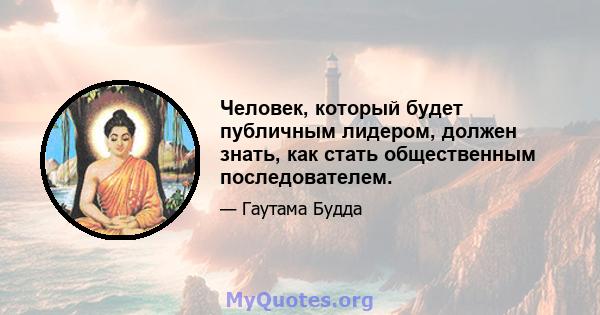 Человек, который будет публичным лидером, должен знать, как стать общественным последователем.

— Гаутама Будда

MyQuotes.org